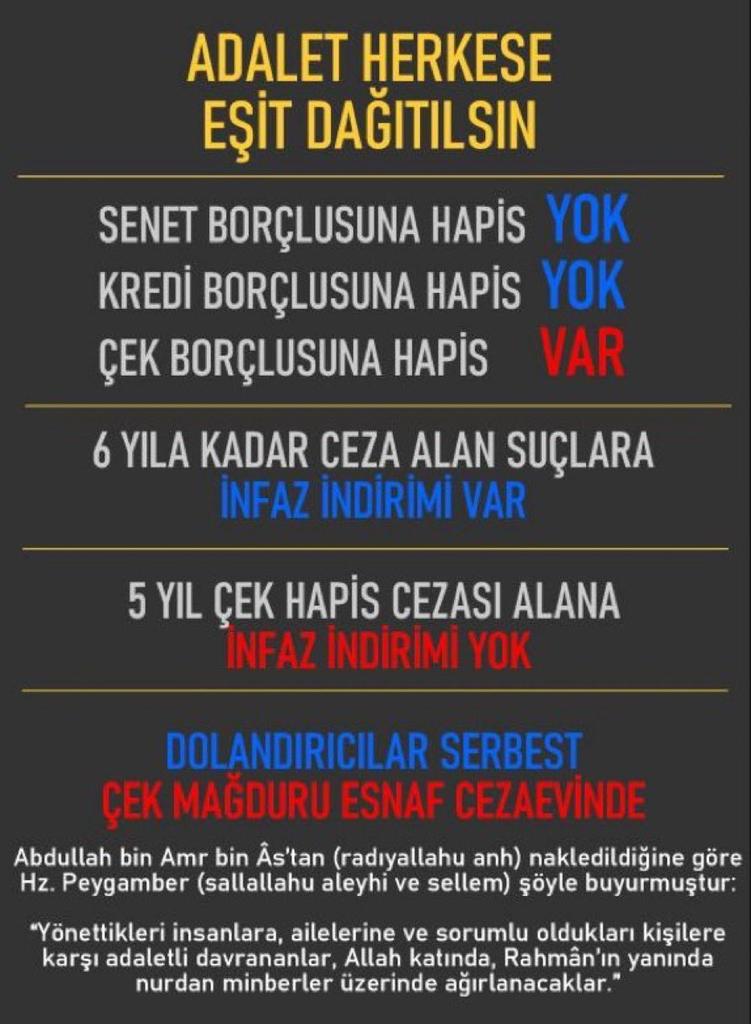 ADALET HERKESE EŞİT DAĞITILSIN

SENET BORÇLUSUNA HAPİS YOK
KREDİ BORÇLUSUNA HAPİS YOK
ÇEK BORÇLUSUNA HAPİS VAR

6 YILA KADAR CEZA ALAN SUÇLARA
İNFAZ İNDİRİMİ VAR

5 YIL ÇEK HAPİS CEZASI ALANA
İNFAZ İNDİRİMİ YOK

DOLANDIRICILAR SERBEST
ÇEK MAĞDURU ESNAF CEZAEVİNDE

Abdullah bin Amr bin Âs'tan (radıyallahu anh) nakledildiğine göre Hz. Peygamber (sallallahu aleyhi ve sellem) şöyle buyurmuştur:

"Yönettikleri insanlara, ailelerine ve sorumlu oldukları kişilere karşı adaletli davrananlar, Allah katında, Rahmân'ın yanında nurdan minberler üzerinde ağırlanacaklar."